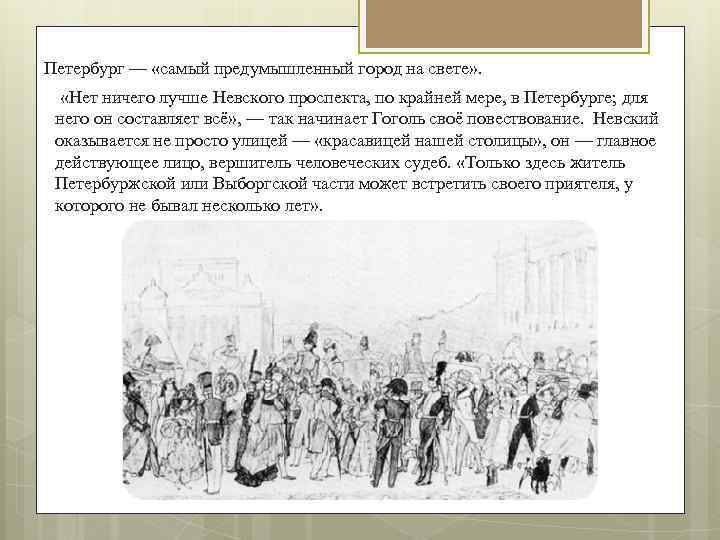 Петербург — «самый предумышленный город на свете».

«Нет ничего лучше Невского проспекта, по крайней мере, в Петербурге; для него он составляет всё», — так начинает Гоголь своё повествование. Невский оказывается не просто улицей — «красавицей нашей столицы», он — главное действующее лицо, вершитель человеческих судеб. «Только здесь житель Петербуржской или Выборгской части может встретить своего приятеля, у которого не бывал несколько лет».